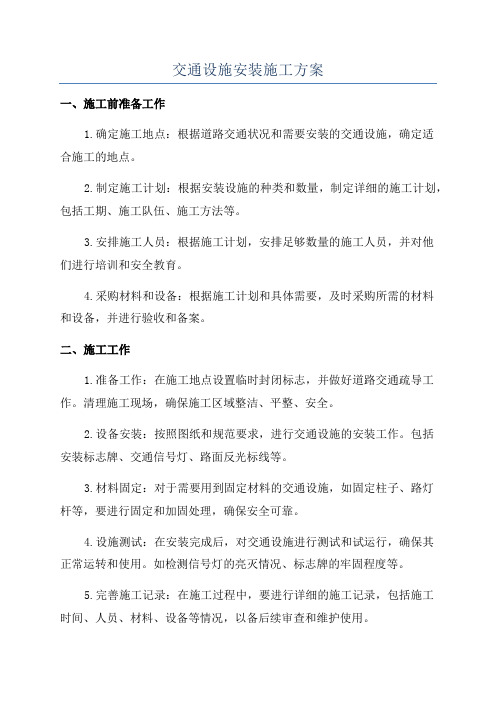 交通设施安装施工方案

一、施工前准备工作

1.确定施工地点：根据道路交通状况和需要安装的交通设施，确定适合施工的地点。

2.制定施工计划：根据安装设施的种类和数量，制定详细的施工计划，包括工期、施工队伍、施工方法等。

3.安排施工人员：根据施工计划，安排足够数量的施工人员，并对他们进行培训和安全教育。

4.采购材料和设备：根据施工计划和具体需要，及时采购所需的材料和设备，并进行验收和备案。

二、施工工作

1.准备工作：在施工地点设置临时封闭标志，并做好道路交通疏导工作。清理施工现场，确保施工区域整洁、平整、安全。

2.设备安装：按照图纸和规范要求，进行交通设施的安装工作。包括安装标志牌、交通信号灯、路面反光标线等。

3.材料固定：对于需要用到固定材料的交通设施，如固定柱子、路灯杆等，要进行固定和加固处理，确保安全可靠。

4.设施测试：在安装完成后，对交通设施进行测试和试运行，确保其正常运转和使用。如检测信号灯的亮灭情况、标志牌的牢固程度等。

5.完善施工记录：在施工过程中，要进行详细的施工记录，包括施工时间、人员、材料、设备等情况，以备后续审查和维护使用。